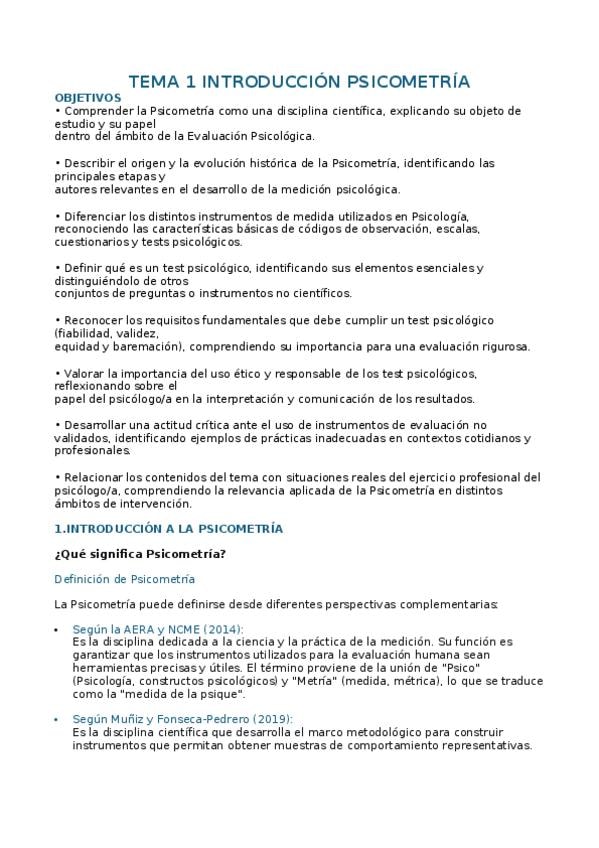 TEMA 1 INTRODUCCIÓN PSICOMETRÍA

OBJETIVOS

• Comprender la Psicometría como una disciplina científica, explicando su objeto de estudio y su papel dentro del ámbito de la Evaluación Psicológica.

• Describir el origen y la evolución histórica de la Psicometría, identificando las principales etapas y autores relevantes en el desarrollo de la medición psicológica.

• Diferenciar los distintos instrumentos de medida utilizados en Psicología, reconociendo las características básicas de códigos de observación, escalas, cuestionarios y tests psicológicos.

• Definir qué es un test psicológico, identificando sus elementos esenciales y distinguiéndolo de otros conjuntos de preguntas o instrumentos no científicos.

• Reconocer los requisitos fundamentales que debe cumplir un test psicológico (fiabilidad, validez, equidad y baremación), comprendiendo su importancia para una evaluación rigurosa.

• Valorar la importancia del uso ético y responsable de los test psicológicos, reflexionando sobre el papel del psicólogo/a en la interpretación y comunicación de los resultados.

• Desarrollar una actitud crítica ante el uso de instrumentos de evaluación no validados, identificando ejemplos de prácticas inadecuadas en contextos cotidianos y profesionales.

• Relacionar los contenidos del tema con situaciones reales del ejercicio profesional del psicólogo/a, comprendiendo la relevancia aplicada de la Psicometría en distintos ámbitos de intervención.

1.INTRODUCCIÓN A LA PSICOMETRÍA

¿Qué significa Psicometría?

Definición de Psicometría

La Psicometría puede definirse desde diferentes perspectivas complementarias:

• Según la AERA y NCME (2014):
Es la disciplina dedicada a la ciencia y la práctica de la medición. Su función es garantizar que los instrumentos utilizados para la evaluación humana sean herramientas precisas y útiles. El término proviene de la unión de "Psico" (Psicología, constructos psicológicos) y "Metría" (medida, métrica), lo que se traduce como la "medida de la psique".

• Según Muñiz y Fonseca-Pedrero (2019):
Es la disciplina científica que desarrolla el marco metodológico para construir instrumentos que permitan obtener muestras de comportamiento representativas.